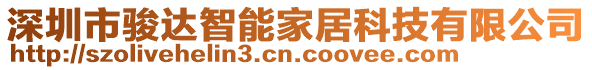 深圳市骏达智能家居科技有限公司
http://szolivehelin3.cn.coovee.com